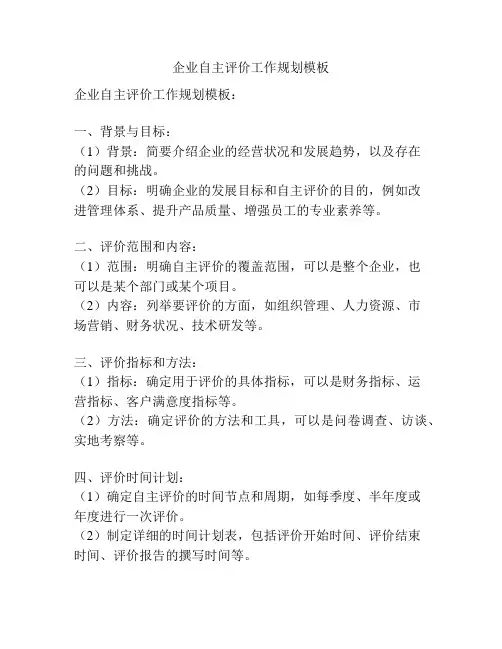 企业自主评价工作规划模板

企业自主评价工作规划模板：

一、背景与目标：
（1）背景：简要介绍企业的经营状况和发展趋势，以及存在的问题和挑战。
（2）目标：明确企业的发展目标和自主评价的目的，例如改进管理体系、提升产品质量、增强员工的专业素养等。

二、评价范围和内容：
（1）范围：明确自主评价的覆盖范围，可以是整个企业，也可以是某个部门或某个项目。
（2）内容：列举要评价的方面，如组织管理、人力资源、市场营销、财务状况、技术研发等。

三、评价指标和方法：
（1）指标：确定用于评价的具体指标，可以是财务指标、运营指标、客户满意度指标等。
（2）方法：确定评价的方法和工具，可以是问卷调查、访谈、实地考察等。

四、评价时间计划：
（1）确定自主评价的时间节点和周期，如每季度、半年度或年度进行一次评价。
（2）制定详细的时间计划表，包括评价开始时间、评价结束时间、评价报告的撰写时间等。